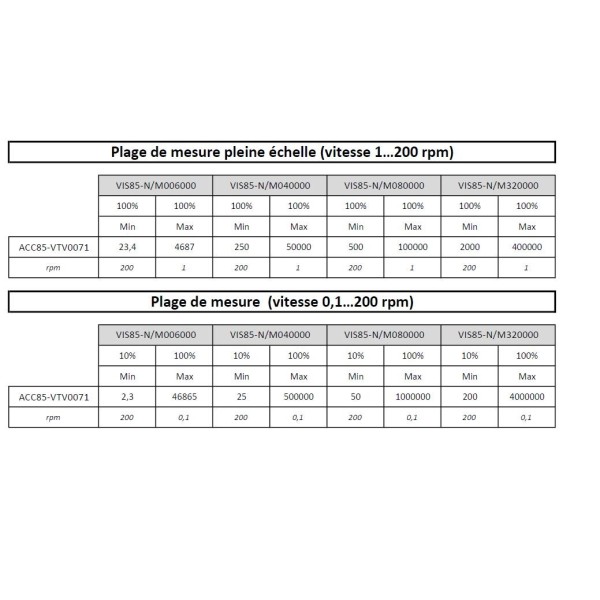 Plage de mesure pleine échelle (vitesse 1...200 rpm)

| | VIS85-N/M006000 | | VIS85-N/M040000 | | VIS85-N/M080000 | | VIS85-N/M320000 | |
|---|---|---|---|---|---|---|---|---|
| | 100% | 100% | 100% | 100% | 100% | 100% | 100% | 100% |
| | Min | Max | Min | Max | Min | Max | Min | Max |
| ACC85-VTV0071 | 23,4 | 4687 | 250 | 50000 | 500 | 100000 | 2000 | 400000 |
| rpm | 200 | 1 | 200 | 1 | 200 | 1 | 200 | 1 |

Plage de mesure (vitesse 0,1...200 rpm)

| | VIS85-N/M006000 | | VIS85-N/M040000 | | VIS85-N/M080000 | | VIS85-N/M320000 | |
|---|---|---|---|---|---|---|---|---|
| | 10% | 100% | 10% | 100% | 10% | 100% | 10% | 100% |
| | Min | Max | Min | Max | Min | Max | Min | Max |
| ACC85-VTV0071 | 2,3 | 46865 | 25 | 500000 | 50 | 1000000 | 200 | 4000000 |
| rpm | 200 | 0,1 | 200 | 0,1 | 200 | 0,1 | 200 | 0,1 |